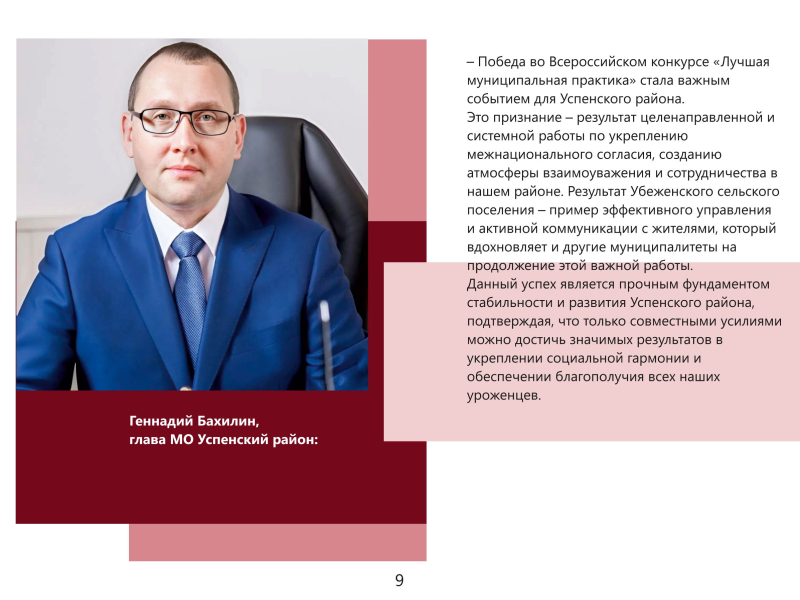 Геннадий Бахилин,
глава МО Успенский район:

– Победа во Всероссийском конкурсе «Лучшая муниципальная практика» стала важным событием для Успенского района.
Это признание – результат целенаправленной и системной работы по укреплению межнационального согласия, созданию атмосферы взаимоуважения и сотрудничества в нашем районе. Результат Убеженского сельского поселения – пример эффективного управления и активной коммуникации с жителями, который вдохновляет и другие муниципалитеты на продолжение этой важной работы.
Данный успех является прочным фундаментом стабильности и развития Успенского района, подтверждая, что только совместными усилиями можно достичь значимых результатов в укреплении социальной гармонии и обеспечении благополучия всех наших уроженцев.

9